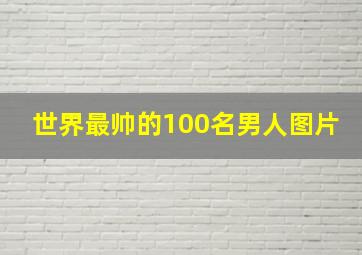 世界最帅的100名男人图片